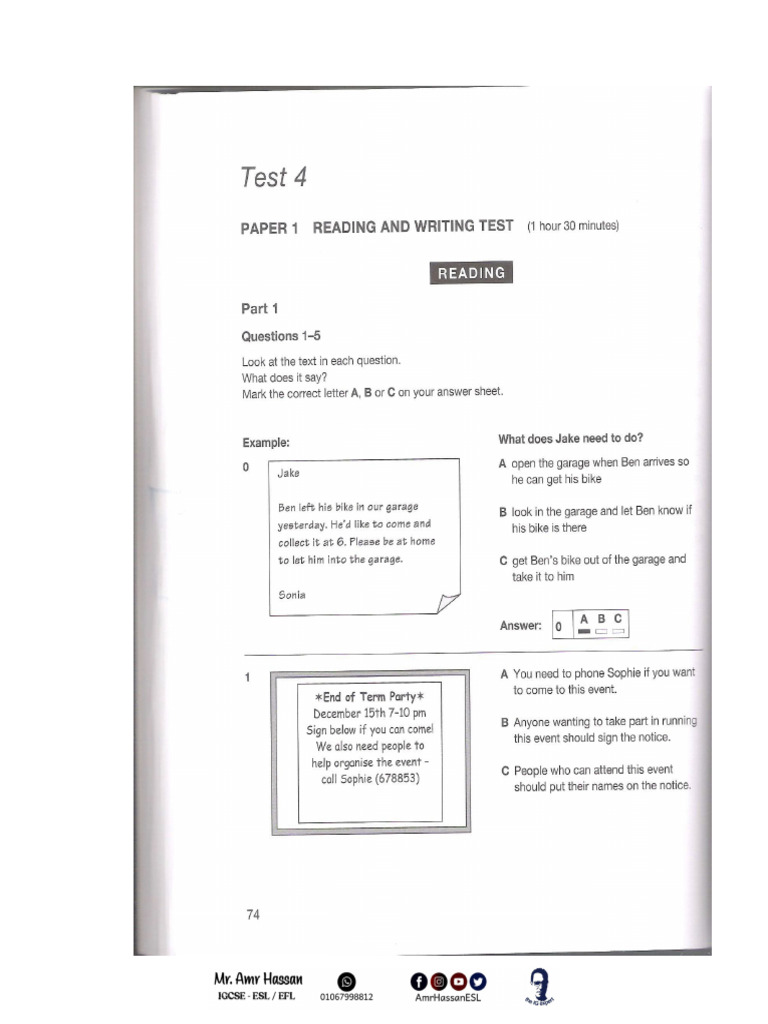 Test 4

PAPER 1 READING AND WRITING TEST (1 hour 30 minutes)

READING

Part 1

Questions 1–5

Look at the text in each question.
What does it say?
Mark the correct letter A, B or C on your answer sheet.

Example:

0

Jake

Ben left his bike in our garage yesterday. He'd like to come and collect it at 6. Please be at home to let him into the garage.

Sonia

What does Jake need to do?

A open the garage when Ben arrives so he can get his bike

B look in the garage and let Ben know if his bike is there

C get Ben's bike out of the garage and take it to him

Answer: 0 A B C

1

*End of Term Party*
December 15th 7-10 pm
Sign below if you can come!
We also need people to help organise the event - call Sophie (678853)

A You need to phone Sophie if you want to come to this event.

B Anyone wanting to take part in running this event should sign the notice.

C People who can attend this event should put their names on the notice.

74

Mr. Amr Hassan
IGCSE - ESL / EFL
01067998812
AmrHassanESL